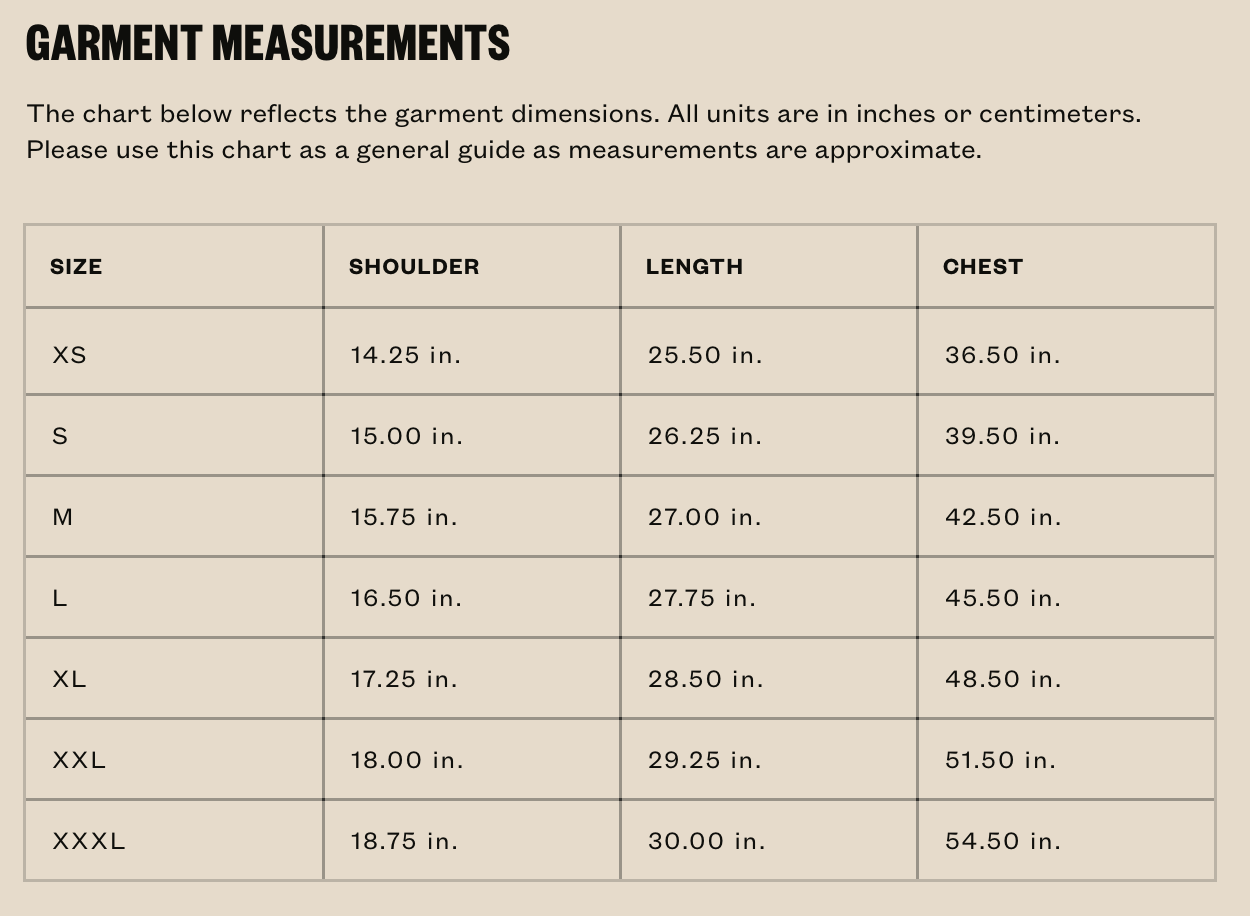 GARMENT MEASUREMENTS

The chart below reflects the garment dimensions. All units are in inches or centimeters. Please use this chart as a general guide as measurements are approximate.

| SIZE | SHOULDER | LENGTH | CHEST |
|---|---|---|---|
| XS | 14.25 in. | 25.50 in. | 36.50 in. |
| S | 15.00 in. | 26.25 in. | 39.50 in. |
| M | 15.75 in. | 27.00 in. | 42.50 in. |
| L | 16.50 in. | 27.75 in. | 45.50 in. |
| XL | 17.25 in. | 28.50 in. | 48.50 in. |
| XXL | 18.00 in. | 29.25 in. | 51.50 in. |
| XXXL | 18.75 in. | 30.00 in. | 54.50 in. |